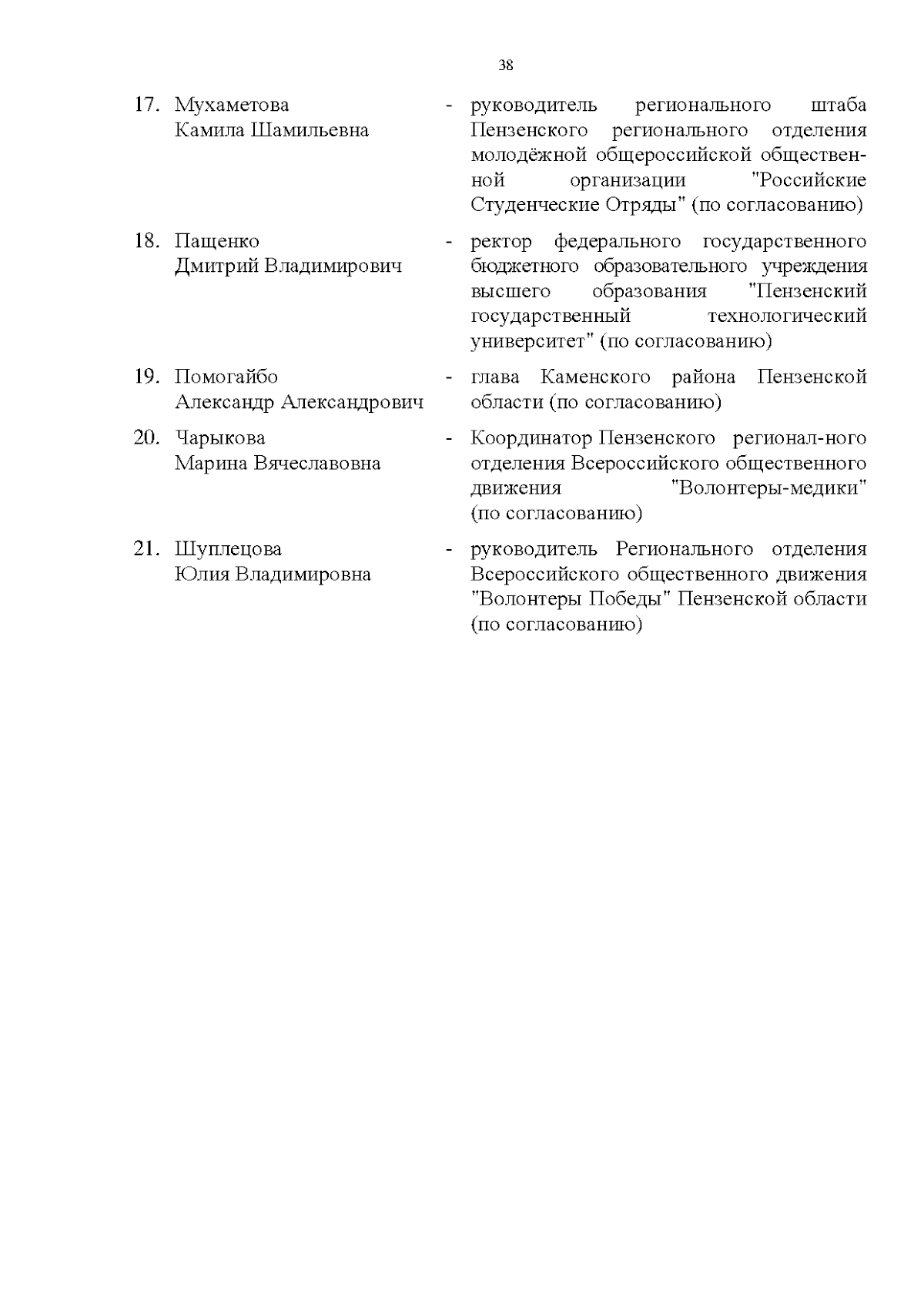 38

17. Мухаметова Камила Шамильевна - руководитель регионального штаба Пензенского регионального отделения молодёжной общероссийской общественной организации "Российские Студенческие Отряды" (по согласованию)

18. Пащенко Дмитрий Владимирович - ректор федерального государственного бюджетного образовательного учреждения высшего образования "Пензенский государственный технологический университет" (по согласованию)

19. Помогайбо Александр Александрович - глава Каменского района Пензенской области (по согласованию)

20. Чарыкова Марина Вячеславовна - Координатор Пензенского регионал-ного отделения Всероссийского общественного движения "Волонтеры-медики" (по согласованию)

21. Шуплецова Юлия Владимировна - руководитель Регионального отделения Всероссийского общественного движения "Волонтеры Победы" Пензенской области (по согласованию)